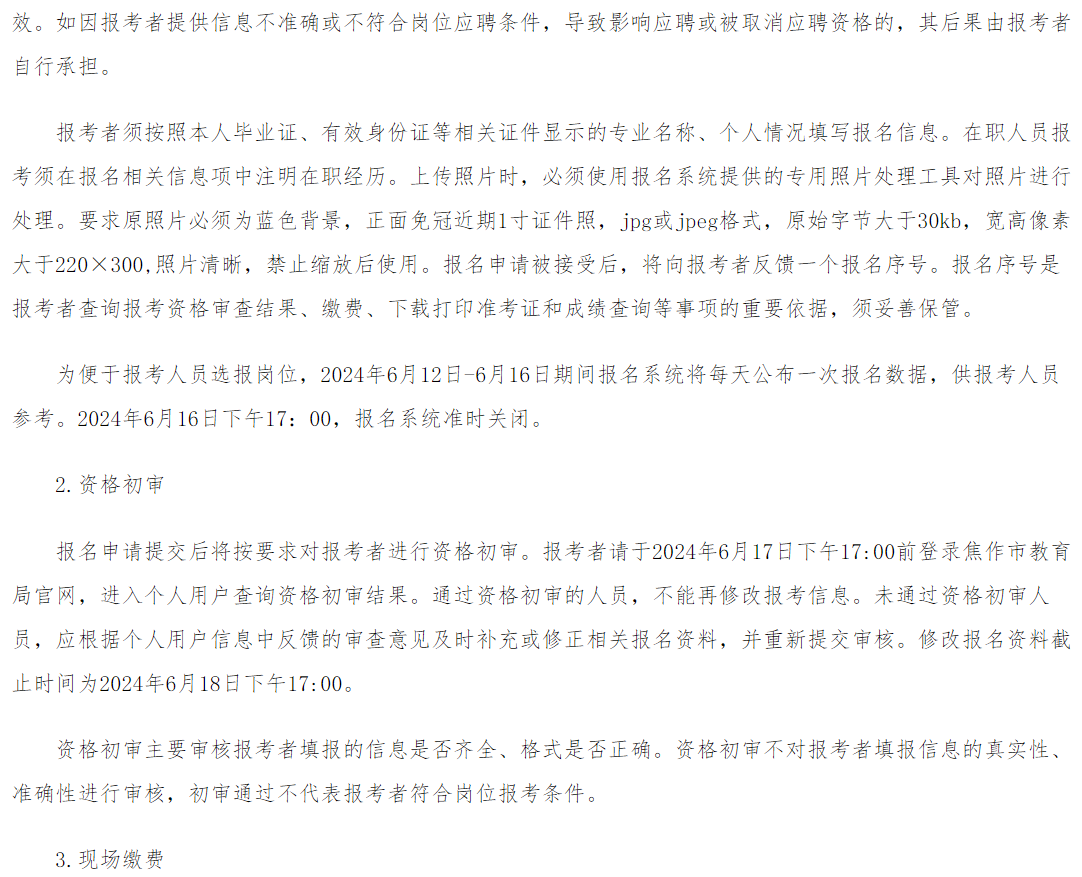 效。如因报考者提供信息不准确或不符合岗位应聘条件，导致影响应聘或被取消应聘资格的，其后果由报考者自行承担。

报考者须按照本人毕业证、有效身份证等相关证件显示的专业名称、个人情况填写报名信息。在职人员报考须在报名相关信息项中注明在职经历。上传照片时，必须使用报名系统提供的专用照片处理工具对照片进行处理。要求原照片必须为蓝色背景，正面免冠近期1寸证件照，jpg或jpeg格式，原始字节大于30kb，宽高像素大于220×300,照片清晰，禁止缩放后使用。报名申请被接受后，将向报考者反馈一个报名序号。报名序号是报考者查询报考资格审查结果、缴费、下载打印准考证和成绩查询等事项的重要依据，须妥善保管。

为便于报考人员选报岗位，2024年6月12日-6月16日期间报名系统将每天公布一次报名数据，供报考人员参考。2024年6月16日下午17：00，报名系统准时关闭。

2.资格初审

报名申请提交后将按要求对报考者进行资格初审。报考者请于2024年6月17日下午17:00前登录焦作市教育局官网，进入个人用户查询资格初审结果。通过资格初审的人员，不能再修改报考信息。未通过资格初审人员，应根据个人用户信息中反馈的审查意见及时补充或修正相关报名资料，并重新提交审核。修改报名资料截止时间为2024年6月18日下午17:00。

资格初审主要审核报考者填报的信息是否齐全、格式是否正确。资格初审不对报考者填报信息的真实性、准确性进行审核，初审通过不代表报考者符合岗位报考条件。

3.现场缴费